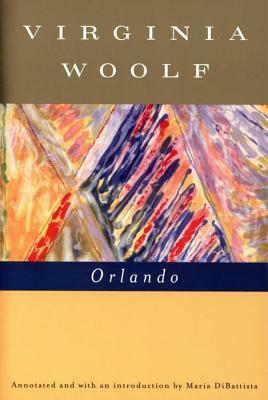 VIRGINIA
WOOLF

Orlando

Annotated and with an introduction by Maria DiBattista